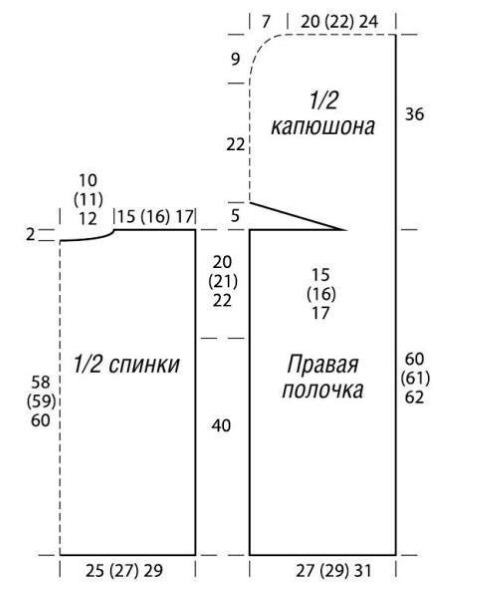 7
20 (22) 24
9
1/2 капюшона
36
22
10 (11) 12
15 (16) 17
5
2
20 (21) 22
15 (16) 17
1/2 спинки
Правая полочка
60 (61) 62
58 (59) 60
40
25 (27) 29
27 (29) 31